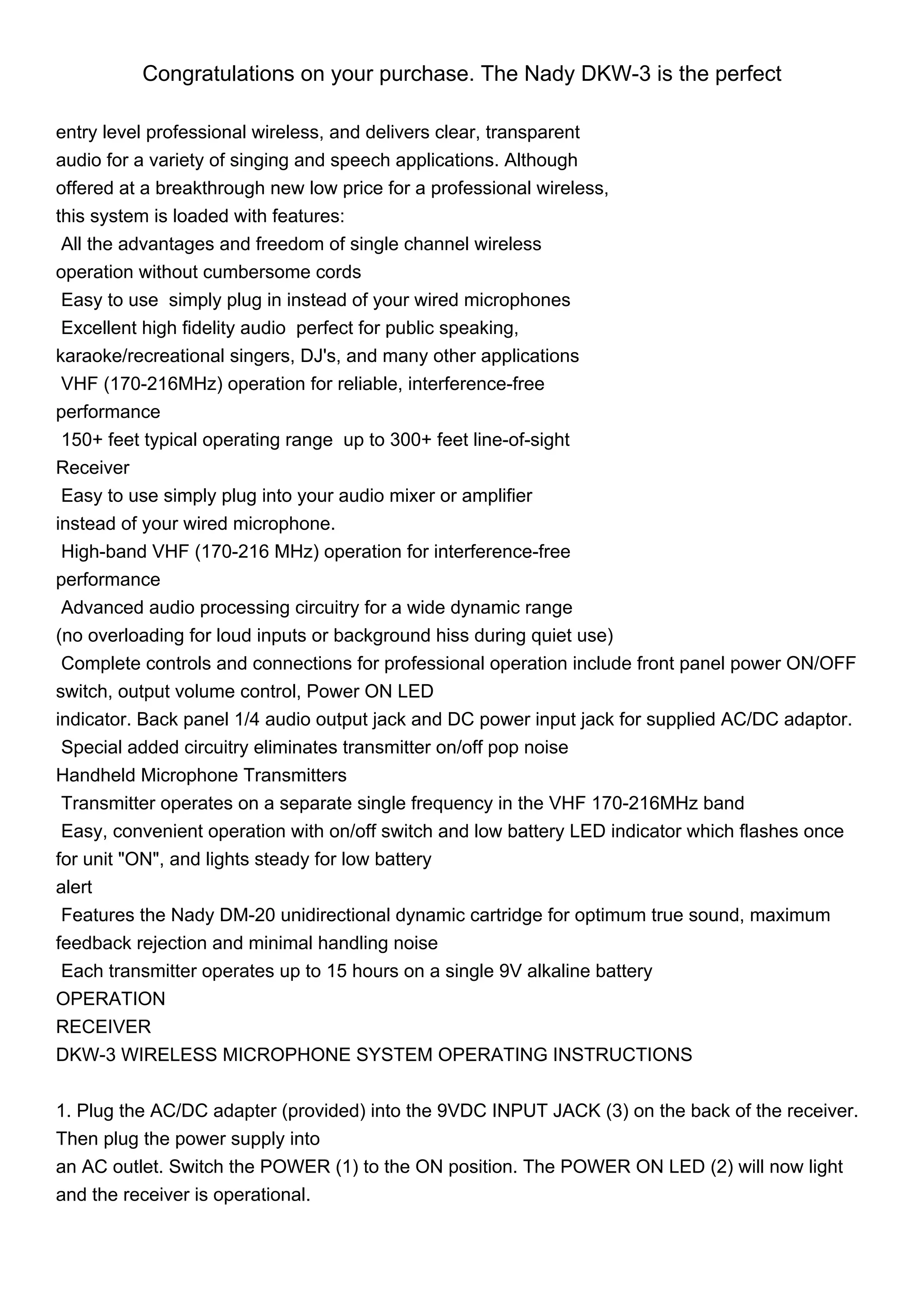 Congratulations on your purchase. The Nady DKW-3 is the perfect

entry level professional wireless, and delivers clear, transparent audio for a variety of singing and speech applications. Although offered at a breakthrough new low price for a professional wireless, this system is loaded with features:
All the advantages and freedom of single channel wireless operation without cumbersome cords
Easy to use simply plug in instead of your wired microphones
Excellent high fidelity audio perfect for public speaking, karaoke/recreational singers, DJ's, and many other applications
VHF (170-216MHz) operation for reliable, interference-free performance
150+ feet typical operating range up to 300+ feet line-of-sight
Receiver
Easy to use simply plug into your audio mixer or amplifier instead of your wired microphone.
High-band VHF (170-216 MHz) operation for interference-free performance
Advanced audio processing circuitry for a wide dynamic range (no overloading for loud inputs or background hiss during quiet use)
Complete controls and connections for professional operation include front panel power ON/OFF switch, output volume control, Power ON LED
indicator. Back panel 1/4 audio output jack and DC power input jack for supplied AC/DC adaptor.
Special added circuitry eliminates transmitter on/off pop noise
Handheld Microphone Transmitters
Transmitter operates on a separate single frequency in the VHF 170-216MHz band
Easy, convenient operation with on/off switch and low battery LED indicator which flashes once for unit "ON", and lights steady for low battery
alert
Features the Nady DM-20 unidirectional dynamic cartridge for optimum true sound, maximum feedback rejection and minimal handling noise
Each transmitter operates up to 15 hours on a single 9V alkaline battery
OPERATION
RECEIVER
DKW-3 WIRELESS MICROPHONE SYSTEM OPERATING INSTRUCTIONS

1. Plug the AC/DC adapter (provided) into the 9VDC INPUT JACK (3) on the back of the receiver. Then plug the power supply into
an AC outlet. Switch the POWER (1) to the ON position. The POWER ON LED (2) will now light and the receiver is operational.